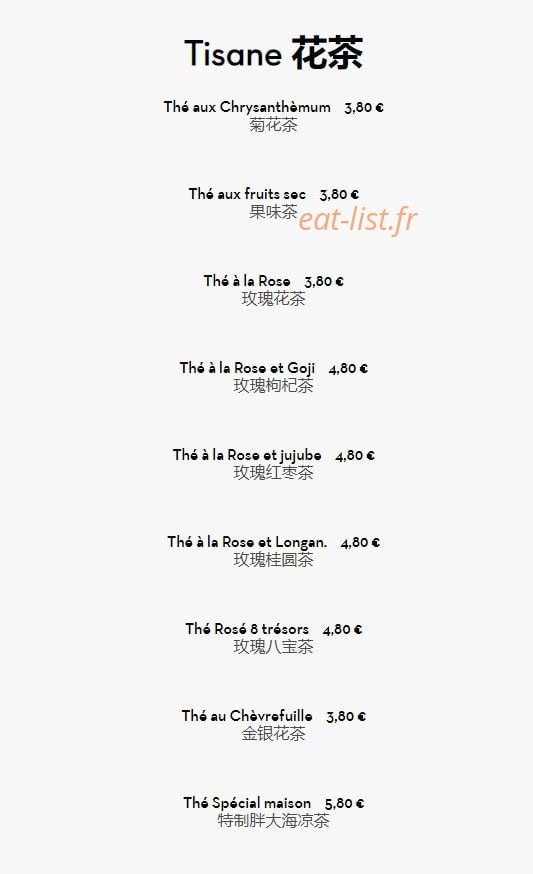 Tisane 花茶

Thé aux Chrysanthèmum 3,80 €
菊花茶

Thé aux fruits sec 3,80 €
果味茶

Thé à la Rose 3,80 €
玫瑰花茶

Thé à la Rose et Goji 4,80 €
玫瑰枸杞茶

Thé à la Rose et jujube 4,80 €
玫瑰红枣茶

Thé à la Rose et Longan. 4,80 €
玫瑰桂圆茶

Thé Rosé 8 trésors 4,80 €
玫瑰八宝茶

Thé au Chèvrefuille 3,80 €
金银花茶

Thé Spécial maison 5,80 €
特制胖大海凉茶

eat-list.fr